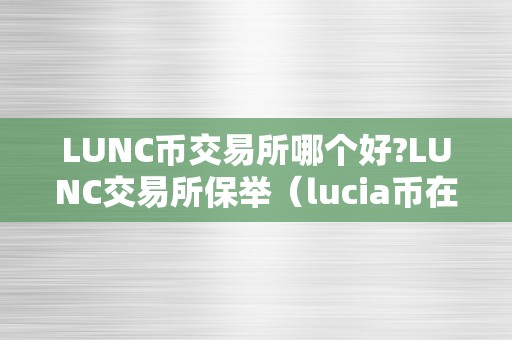 LUNC币交易所哪个好?LUNC交易所保举（lucia币在